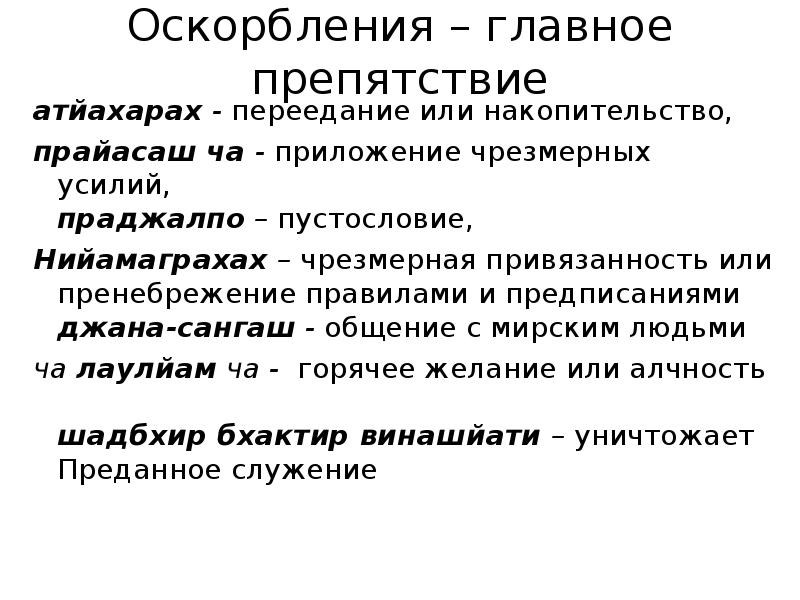 Оскорбления – главное препятствие

атйахарах - переедание или накопительство,

прайасаш ча - приложение чрезмерных усилий,

праджалпо – пустословие,

Нийамаграхах – чрезмерная привязанность или пренебрежение правилами и предписаниями

джана-сангаш - общение с мирским людьми

ча лаулйам ча - горячее желание или алчность

шадбхир бхактир винашйати – уничтожает Преданное служение